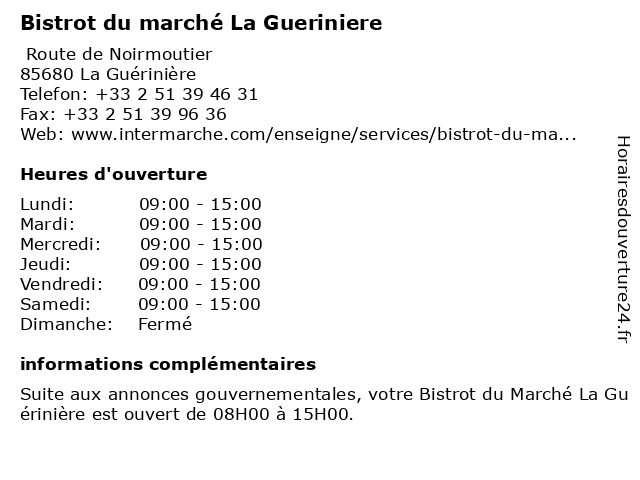 Bistrot du marché La Gueriniere

Route de Noirmoutier
85680 La Guérinière
Telefon: +33 2 51 39 46 31
Fax: +33 2 51 39 96 36
Web: www.intermarche.com/enseigne/services/bistrot-du-ma...

Heures d'ouverture

| | |
|---|---|
| Lundi: | 09:00 - 15:00 |
| Mardi: | 09:00 - 15:00 |
| Mercredi: | 09:00 - 15:00 |
| Jeudi: | 09:00 - 15:00 |
| Vendredi: | 09:00 - 15:00 |
| Samedi: | 09:00 - 15:00 |
| Dimanche: | Fermé |

informations complémentaires

Suite aux annonces gouvernementales, votre Bistrot du Marché La Guérinière est ouvert de 08H00 à 15H00.

Horairesdouverture24.fr